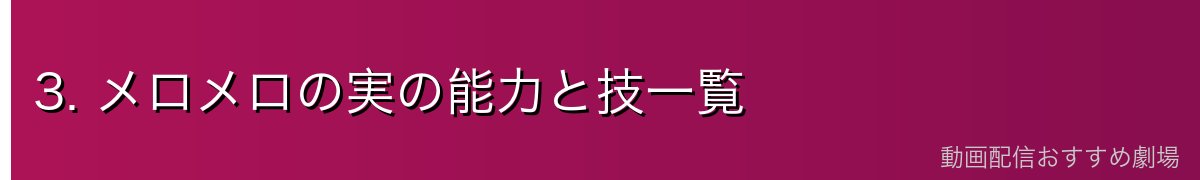 3. メロメロの実の能力と技一覧

動画配信おすすめ劇場